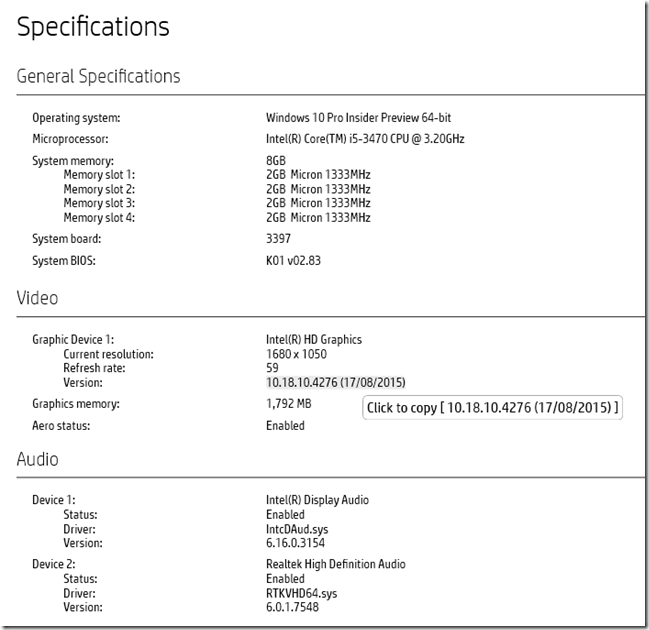 Specifications

General Specifications

Operating system: Windows 10 Pro Insider Preview 64-bit
Microprocessor: Intel(R) Core(TM) i5-3470 CPU @ 3.20GHz
System memory: 8GB
Memory slot 1: 2GB Micron 1333MHz
Memory slot 2: 2GB Micron 1333MHz
Memory slot 3: 2GB Micron 1333MHz
Memory slot 4: 2GB Micron 1333MHz
System board: 3397
System BIOS: K01 v02.83

Video

Graphic Device 1: Intel(R) HD Graphics
Current resolution: 1680 x 1050
Refresh rate: 59
Version: 10.18.10.4276 (17/08/2015)
Graphics memory: 1,792 MB
Click to copy [ 10.18.10.4276 (17/08/2015) ]
Aero status: Enabled

Audio

Device 1: Intel(R) Display Audio
Status: Enabled
Driver: IntcDAud.sys
Version: 6.16.0.3154
Device 2: Realtek High Definition Audio
Status: Enabled
Driver: RTKVHD64.sys
Version: 6.0.1.7548